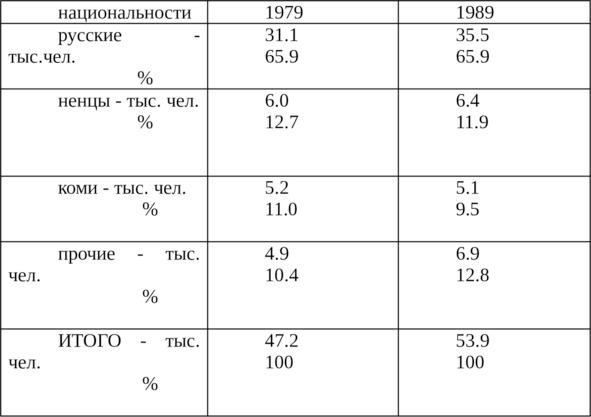 | национальности | 1979 | 1989 |
|---|---|---|
| русские - тыс.чел. % | 31.1 65.9 | 35.5 65.9 |
| ненцы - тыс. чел. % | 6.0 12.7 | 6.4 11.9 |
| коми - тыс. чел. % | 5.2 11.0 | 5.1 9.5 |
| прочие - тыс. чел. % | 4.9 10.4 | 6.9 12.8 |
| ИТОГО - тыс. чел. % | 47.2 100 | 53.9 100 |